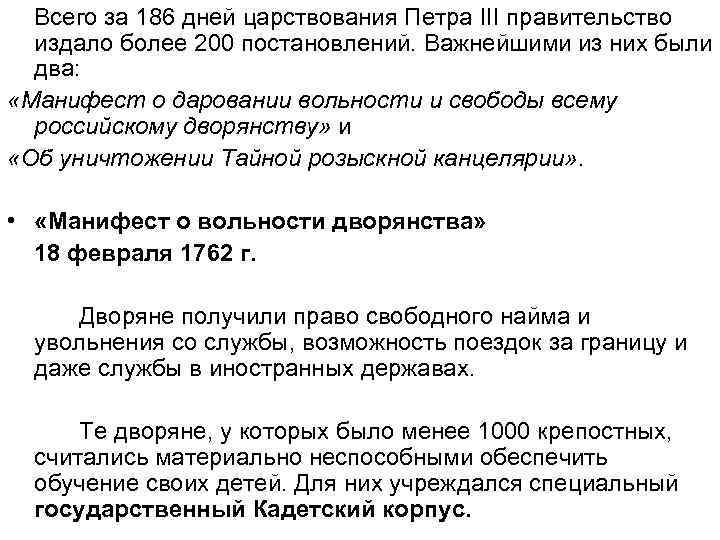 Всего за 186 дней царствования Петра III правительство издало более 200 постановлений. Важнейшими из них были два:

«Манифест о даровании вольности и свободы всему российскому дворянству» и

«Об уничтожении Тайной розыскной канцелярии».

• «Манифест о вольности дворянства»
18 февраля 1762 г.

Дворяне получили право свободного найма и увольнения со службы, возможность поездок за границу и даже службы в иностранных державах.

Те дворяне, у которых было менее 1000 крепостных, считались материально неспособными обеспечить обучение своих детей. Для них учреждался специальный государственный Кадетский корпус.